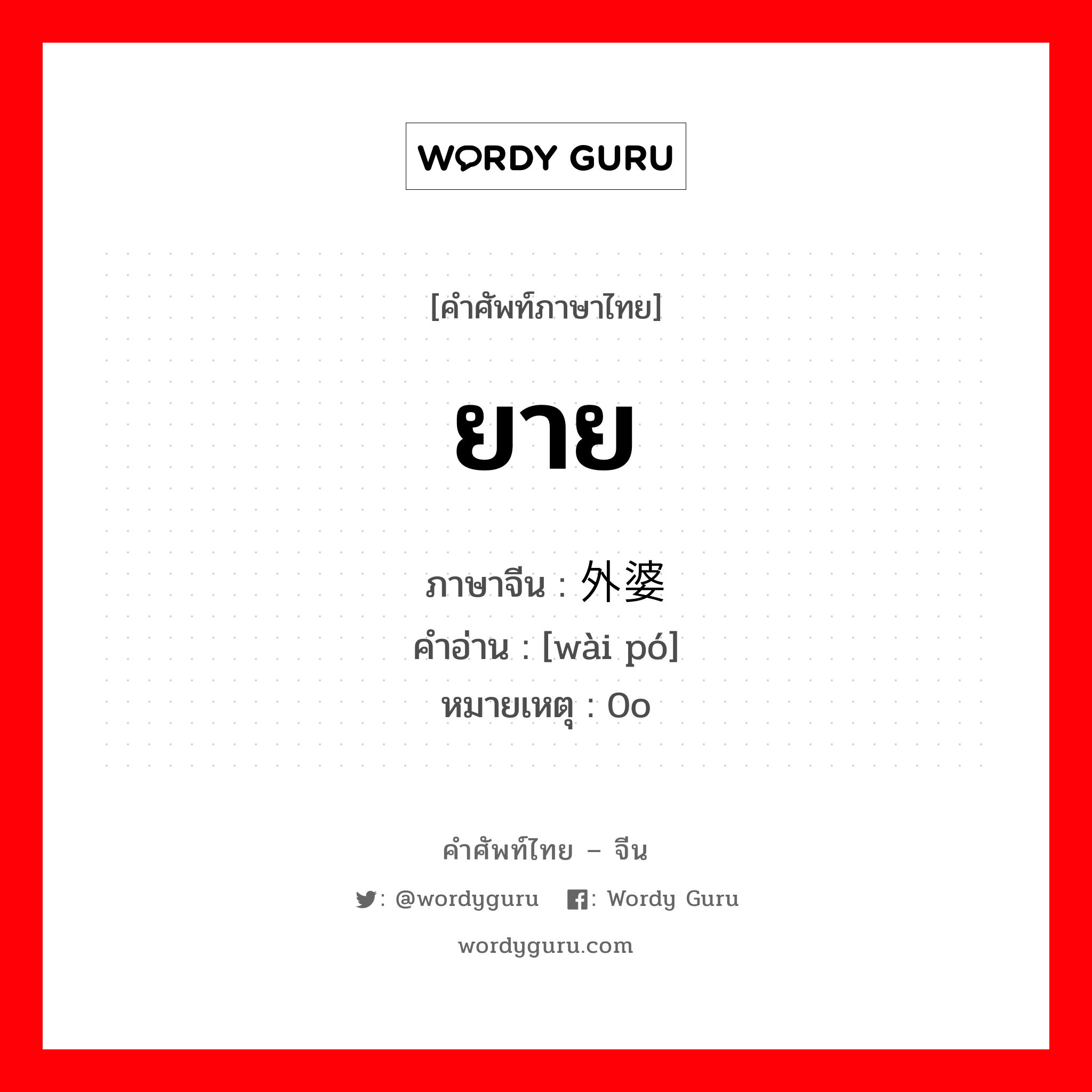 WORDY GURU

[คำศัพท์ภาษาไทย]

ยาย

ภาษาจีน : 外婆
คำอ่าน : [wài pó]
หมายเหตุ : 0o

คำศัพท์ไทย – จีน

: @wordyguru  : Wordy Guru

wordyguru.com